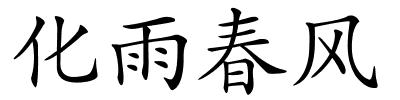 化雨春风